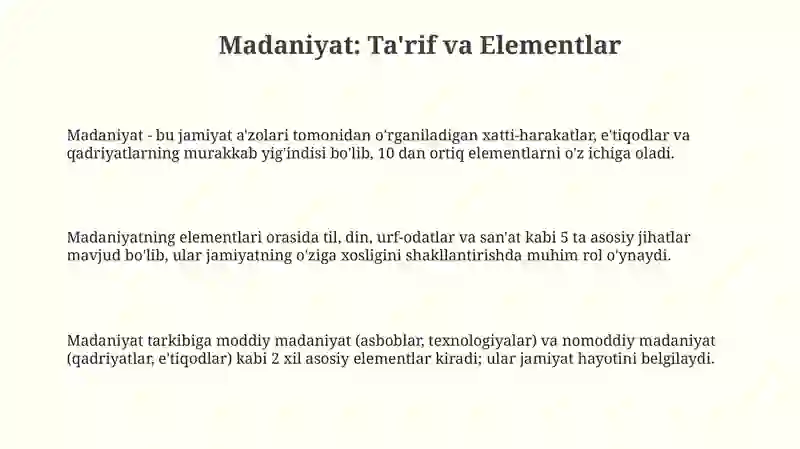 Madaniyat: Ta'rif va Elementlar

Madaniyat - bu jamiyat a'zolari tomonidan o'rganiladigan xatti-harakatlar, e'tiqodlar va qadriyatlarning murakkab yig'indisi bo'lib, 10 dan ortiq elementlarni o'z ichiga oladi.

Madaniyatning elementlari orasida til, din, urf-odatlar va san'at kabi 5 ta asosiy jihatlar mavjud bo'lib, ular jamiyatning o'ziga xosligini shakllantirishda muhim rol o'ynaydi.

Madaniyat tarkibiga moddiy madaniyat (asboblar, texnologiyalar) va nomoddiy madaniyat (qadriyatlar, e'tiqodlar) kabi 2 xil asosiy elementlar kiradi; ular jamiyat hayotini belgilaydi.